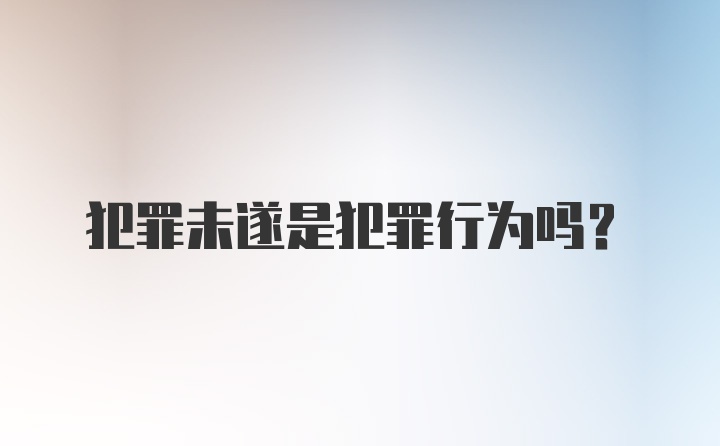 犯罪未遂是犯罪行为吗？